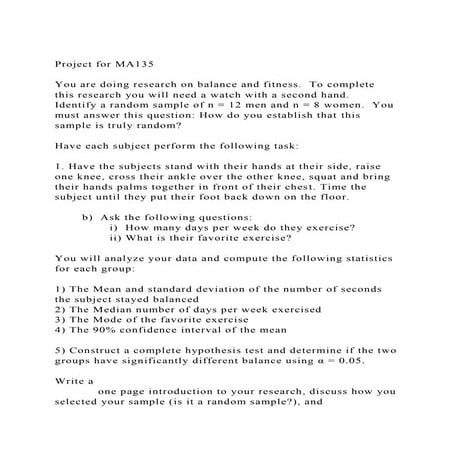 Project for MA135

You are doing research on balance and fitness. To complete this research you will need a watch with a second hand. Identify a random sample of n = 12 men and n = 8 women. You must answer this question: How do you establish that this sample is truly random?

Have each subject perform the following task:

1. Have the subjects stand with their hands at their side, raise one knee, cross their ankle over the other knee, squat and bring their hands palms together in front of their chest. Time the subject until they put their foot back down on the floor.

b) Ask the following questions:
i) How many days per week do they exercise?
ii) What is their favorite exercise?

You will analyze your data and compute the following statistics for each group:

1) The Mean and standard deviation of the number of seconds the subject stayed balanced
2) The Median number of days per week exercised
3) The Mode of the favorite exercise
4) The 90% confidence interval of the mean

5) Construct a complete hypothesis test and determine if the two groups have significantly different balance using $\alpha = 0.05$.

Write a
one page introduction to your research, discuss how you selected your sample (is it a random sample?), and